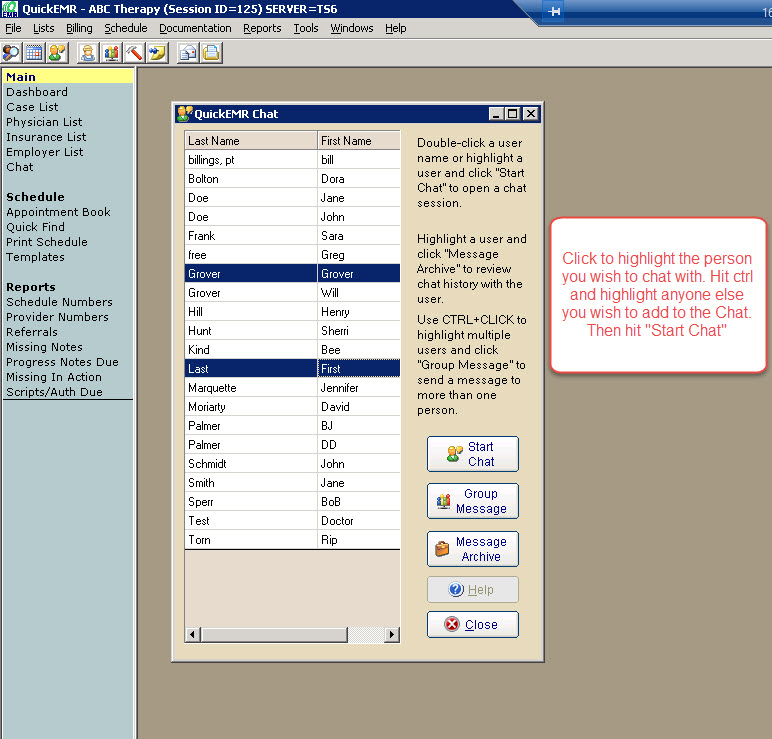 QuickEMR - ABC Therapy (Session ID=125) SERVER=TS6

16

File Lists Billing Schedule Documentation Reports Tools Windows Help

Main
Dashboard
Case List
Physician List
Insurance List
Employer List
Chat

Schedule
Appointment Book
Quick Find
Print Schedule
Templates

Reports
Schedule Numbers
Provider Numbers
Referrals
Missing Notes
Progress Notes Due
Missing In Action
Scripts/Auth Due

QuickEMR Chat

| Last Name | First Name |
|---|---|
| billings, pt | bill |
| Bolton | Dora |
| Doe | Jane |
| Doe | John |
| Frank | Sara |
| free | Greg |
| Grover | Grover |
| Grover | Will |
| Hill | Henry |
| Hunt | Sherri |
| Kind | Bee |
| Last | First |
| Marquette | Jennifer |
| Moriarty | David |
| Palmer | BJ |
| Palmer | DD |
| Schmidt | John |
| Smith | Jane |
| Sperr | BoB |
| Test | Doctor |
| Torn | Rip |

Double-click a user name or highlight a user and click "Start Chat" to open a chat session.

Highlight a user and click "Message Archive" to review chat history with the user.

Use CTRL+CLICK to highlight multiple users and click "Group Message" to send a message to more than one person.

Start Chat

Group Message

Message Archive

Help

Close

Click to highlight the person you wish to chat with. Hit ctrl and highlight anyone else you wish to add to the Chat. Then hit "Start Chat"